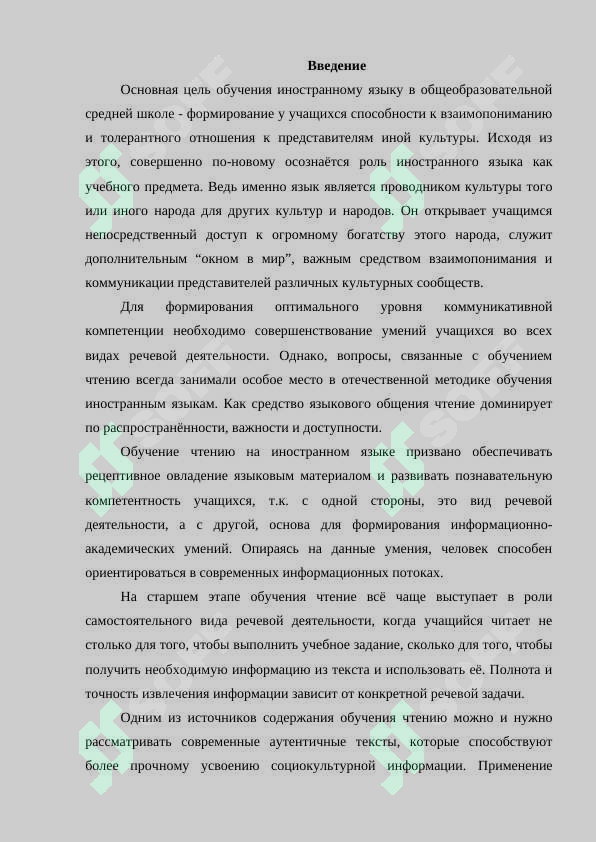 Введение

Основная цель обучения иностранному языку в общеобразовательной средней школе - формирование у учащихся способности к взаимопониманию и толерантного отношения к представителям иной культуры. Исходя из этого, совершенно по-новому осознаётся роль иностранного языка как учебного предмета. Ведь именно язык является проводником культуры того или иного народа для других культур и народов. Он открывает учащимся непосредственный доступ к огромному богатству этого народа, служит дополнительным “окном в мир”, важным средством взаимопонимания и коммуникации представителей различных культурных сообществ.

Для формирования оптимального уровня коммуникативной компетенции необходимо совершенствование умений учащихся во всех видах речевой деятельности. Однако, вопросы, связанные с обучением чтению всегда занимали особое место в отечественной методике обучения иностранным языкам. Как средство языкового общения чтение доминирует по распространённости, важности и доступности.

Обучение чтению на иностранном языке призвано обеспечивать рецептивное овладение языковым материалом и развивать познавательную компетентность учащихся, т.к. с одной стороны, это вид речевой деятельности, а с другой, основа для формирования информационно-академических умений. Опираясь на данные умения, человек способен ориентироваться в современных информационных потоках.

На старшем этапе обучения чтение всё чаще выступает в роли самостоятельного вида речевой деятельности, когда учащийся читает не столько для того, чтобы выполнить учебное задание, сколько для того, чтобы получить необходимую информацию из текста и использовать её. Полнота и точность извлечения информации зависит от конкретной речевой задачи.

Одним из источников содержания обучения чтению можно и нужно рассматривать современные аутентичные тексты, которые способствуют более прочному усвоению социокультурной информации. Применение